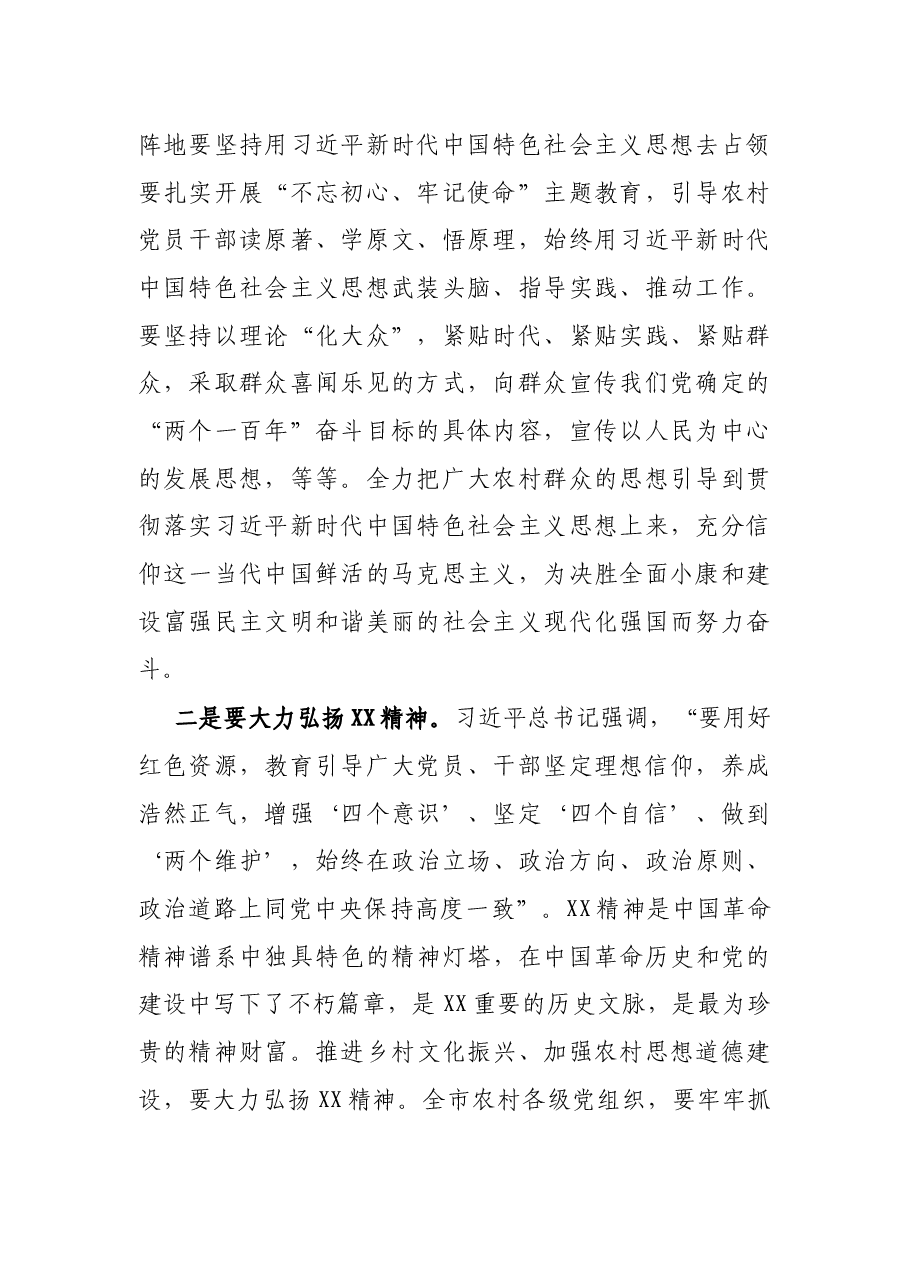 阵地要坚持用习近平新时代中国特色社会主义思想去占领要扎实开展“不忘初心、牢记使命”主题教育，引导农村党员干部读原著、学原文、悟原理，始终用习近平新时代中国特色社会主义思想武装头脑、指导实践、推动工作。要坚持以理论“化大众”，紧贴时代、紧贴实践、紧贴群众，采取群众喜闻乐见的方式，向群众宣传我们党确定的“两个一百年”奋斗目标的具体内容，宣传以人民为中心的发展思想，等等。全力把广大农村群众的思想引导到贯彻落实习近平新时代中国特色社会主义思想上来，充分信仰这一当代中国鲜活的马克思主义，为决胜全面小康和建设富强民主文明和谐美丽的社会主义现代化强国而努力奋斗。

二是要大力弘扬XX精神。习近平总书记强调，“要用好红色资源，教育引导广大党员、干部坚定理想信仰，养成浩然正气，增强‘四个意识’、坚定‘四个自信’、做到‘两个维护’，始终在政治立场、政治方向、政治原则、政治道路上同党中央保持高度一致”。XX精神是中国革命精神谱系中独具特色的精神灯塔，在中国革命历史和党的建设中写下了不朽篇章，是XX重要的历史文脉，是最为珍贵的精神财富。推进乡村文化振兴、加强农村思想道德建设，要大力弘扬XX精神。全市农村各级党组织，要牢牢抓